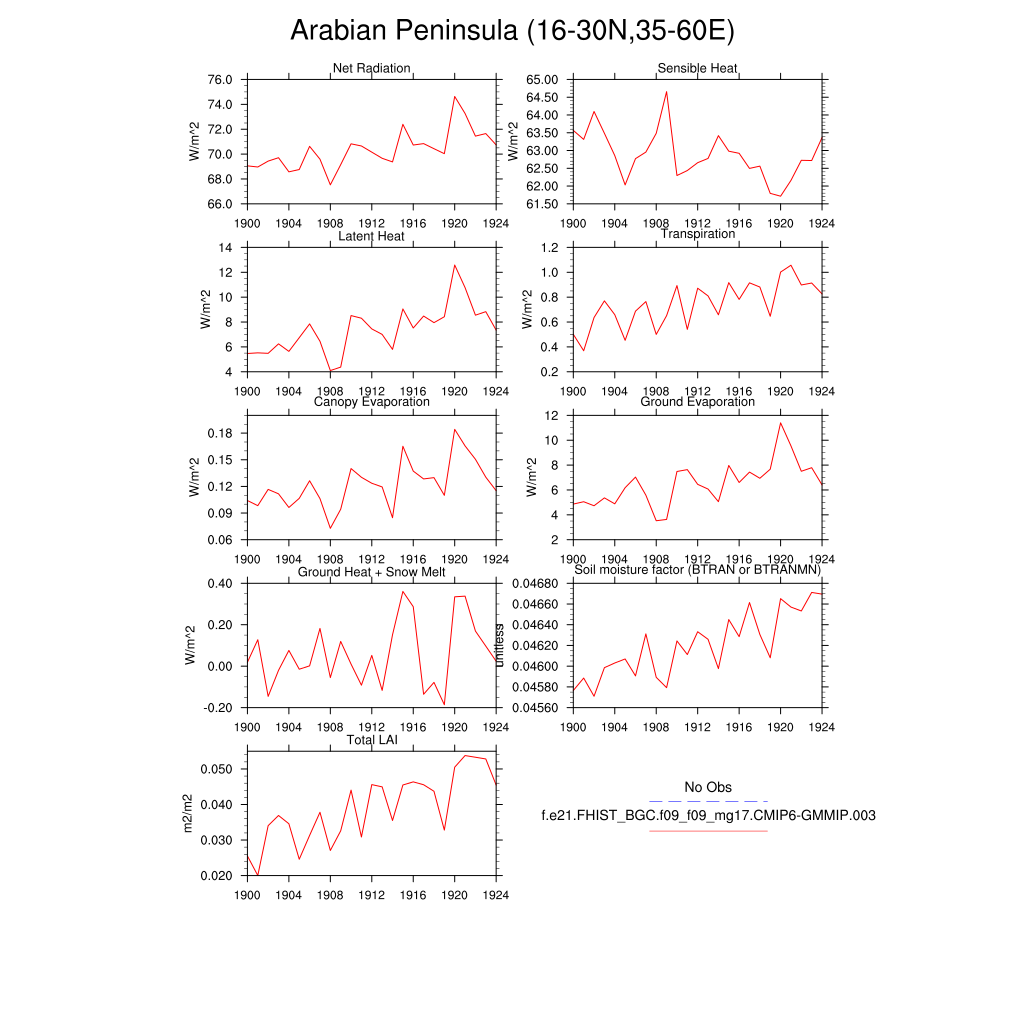 Arabian Peninsula (16-30N,35-60E)

Net Radiation
W/m^2
76.0
74.0
72.0
70.0
68.0
66.0
1900 1904 1908 1912 1916 1920 1924

Sensible Heat
W/m^2
65.00
64.50
64.00
63.50
63.00
62.50
62.00
61.50
1900 1904 1908 1912 1916 1920 1924

Latent Heat
W/m^2
14
12
10
8
6
4
1900 1904 1908 1912 1916 1920 1924

Transpiration
W/m^2
1.2
1.0
0.8
0.6
0.4
0.2
1900 1904 1908 1912 1916 1920 1924

Canopy Evaporation
W/m^2
0.18
0.15
0.12
0.09
0.06
1900 1904 1908 1912 1916 1920 1924

Ground Evaporation
W/m^2
12
10
8
6
4
2
1900 1904 1908 1912 1916 1920 1924

Ground Heat + Snow Melt
W/m^2
0.40
0.20
0.00
-0.20
1900 1904 1908 1912 1916 1920 1924

Soil moisture factor (BTRAN or BTRANMN)
unitless
0.04680
0.04660
0.04640
0.04620
0.04600
0.04580
0.04560
1900 1904 1908 1912 1916 1920 1924

Total LAI
m2/m2
0.050
0.040
0.030
0.020
1900 1904 1908 1912 1916 1920 1924

No Obs
f.e21.FHIST_BGC.f09_f09_mg17.CMIP6-GMMIP.003